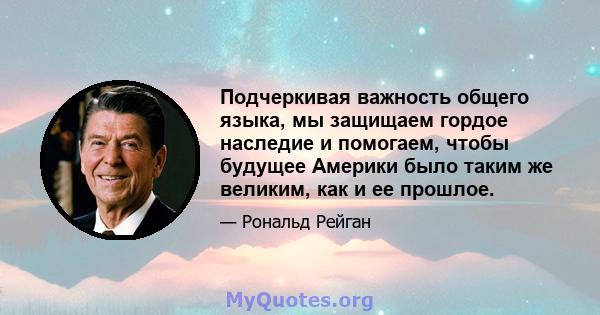 Подчеркивая важность общего языка, мы защищаем гордое наследие и помогаем, чтобы будущее Америки было таким же великим, как и ее прошлое.

— Рональд Рейган

MyQuotes.org